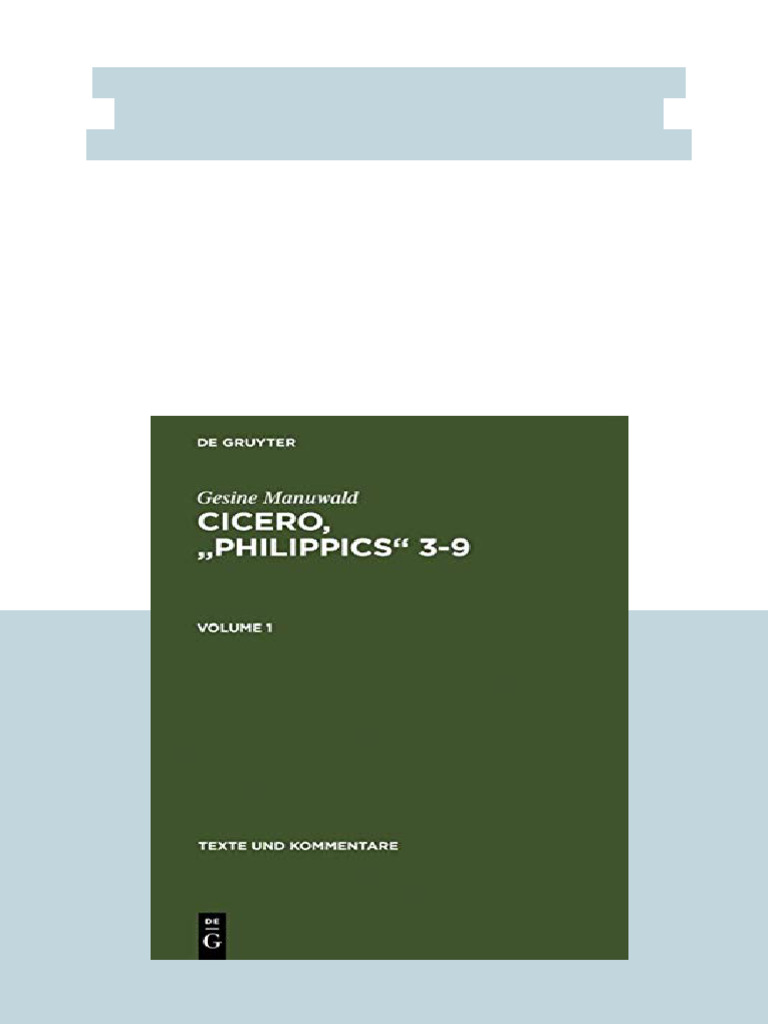 DE GRUYTER

Gesine Manuwald
CICERO, „PHILIPPICS“ 3-9

VOLUME 1

TEXTE UND KOMMENTARE

DE
G